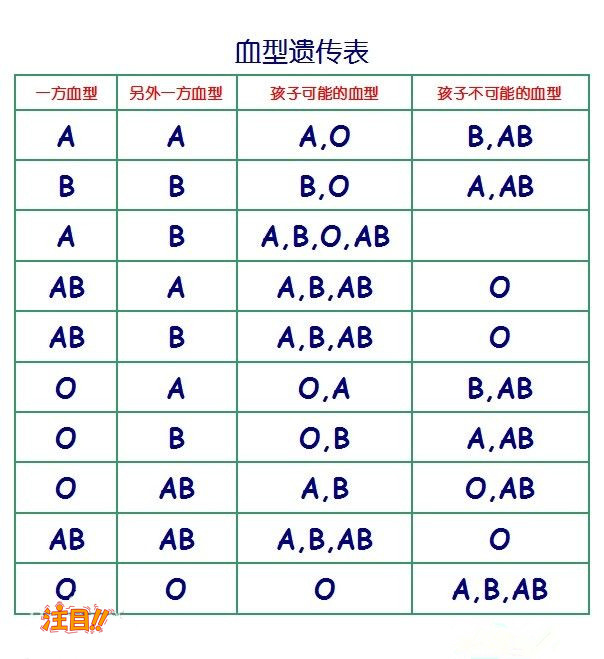 血型遗传表

| 一方血型 | 另外一方血型 | 孩子可能的血型 | 孩子不可能的血型 |
|---|---|---|---|
| A | A | A,O | B,AB |
| B | B | B,O | A,AB |
| A | B | A,B,O,AB | |
| AB | A | A,B,AB | O |
| AB | B | A,B,AB | O |
| O | A | O,A | B,AB |
| O | B | O,B | A,AB |
| O | AB | A,B | O,AB |
| AB | AB | A,B,AB | O |
| O | O | O | A,B,AB |

注目!!